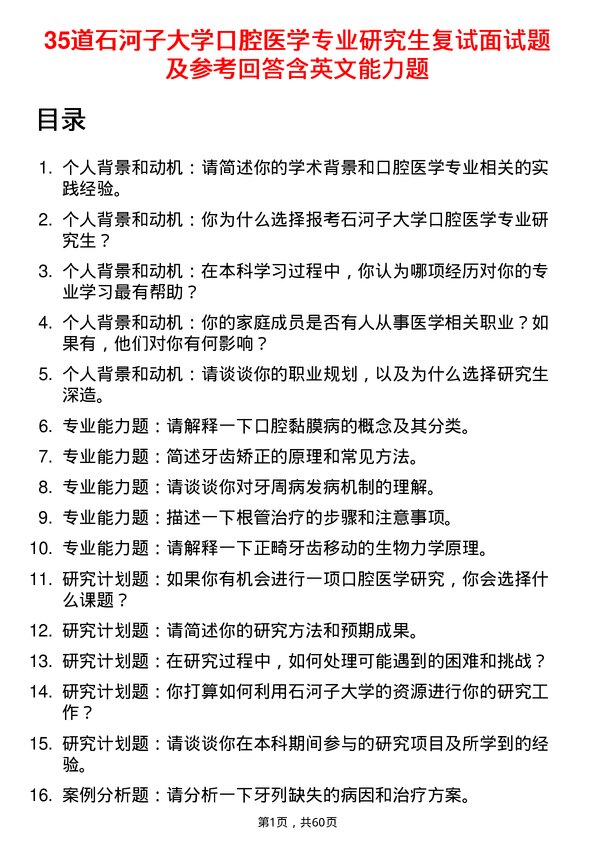 35道石河子大学口腔医学专业研究生复试面试题及参考回答含英文能力题

目录

1. 个人背景和动机：请简述你的学术背景和口腔医学专业相关的实践经验。
2. 个人背景和动机：你为什么选择报考石河子大学口腔医学专业研究生？
3. 个人背景和动机：在本科学习过程中，你认为哪项经历对你的专业学习最有帮助？
4. 个人背景和动机：你的家庭成员是否有人从事医学相关职业？如果有，他们对你有何影响？
5. 个人背景和动机：请谈谈你的职业规划，以及为什么选择研究生深造。
6. 专业能力题：请解释一下口腔黏膜病的概念及其分类。
7. 专业能力题：简述牙齿矫正的原理和常见方法。
8. 专业能力题：请谈谈你对牙周病发病机制的理解。
9. 专业能力题：描述一下根管治疗的步骤和注意事项。
10. 专业能力题：请解释一下正畸牙齿移动的生物力学原理。
11. 研究计划题：如果你有机会进行一项口腔医学研究，你会选择什么课题？
12. 研究计划题：请简述你的研究方法和预期成果。
13. 研究计划题：在研究过程中，如何处理可能遇到的困难和挑战？
14. 研究计划题：你打算如何利用石河子大学的资源进行你的研究工作？
15. 研究计划题：请谈谈你在本科期间参与的研究项目及所学到的经验。
16. 案例分析题：请分析一下牙列缺失的病因和治疗方案。

第1页，共60页